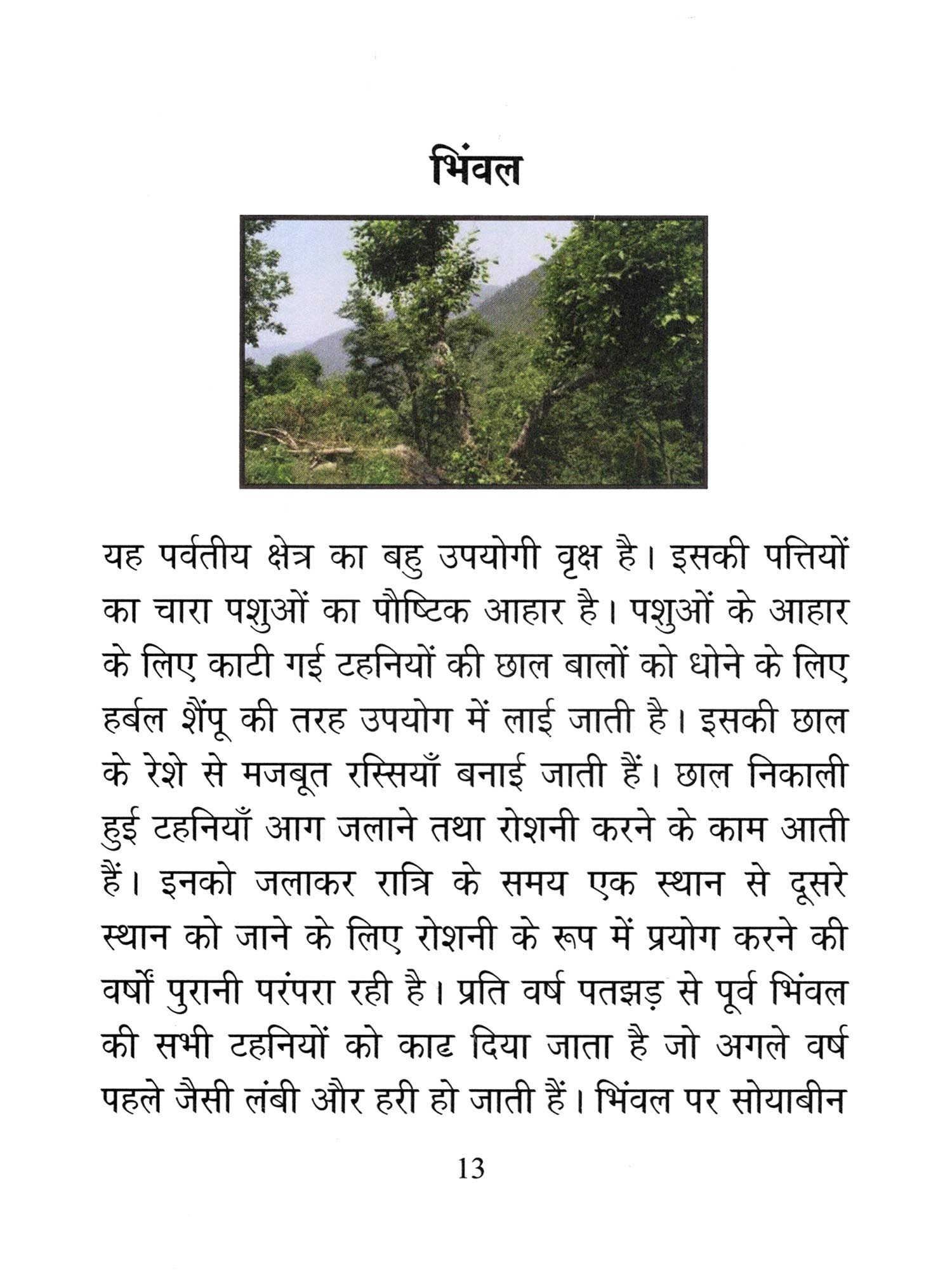 भिंवल

यह पर्वतीय क्षेत्र का बहु उपयोगी वृक्ष है। इसकी पत्तियों का चारा पशुओं का पौष्टिक आहार है। पशुओं के आहार के लिए काटी गई टहनियों की छाल बालों को धोने के लिए हर्बल शैंपू की तरह उपयोग में लाई जाती है। इसकी छाल के रेशे से मजबूत रस्सियाँ बनाई जाती हैं। छाल निकाली हुई टहनियाँ आग जलाने तथा रोशनी करने के काम आती हैं। इनको जलाकर रात्रि के समय एक स्थान से दूसरे स्थान को जाने के लिए रोशनी के रूप में प्रयोग करने की वर्षों पुरानी परंपरा रही है। प्रति वर्ष पतझड़ से पूर्व भिंवल की सभी टहनियों को काट दिया जाता है जो अगले वर्ष पहले जैसी लंबी और हरी हो जाती हैं। भिंवल पर सोयाबीन

13